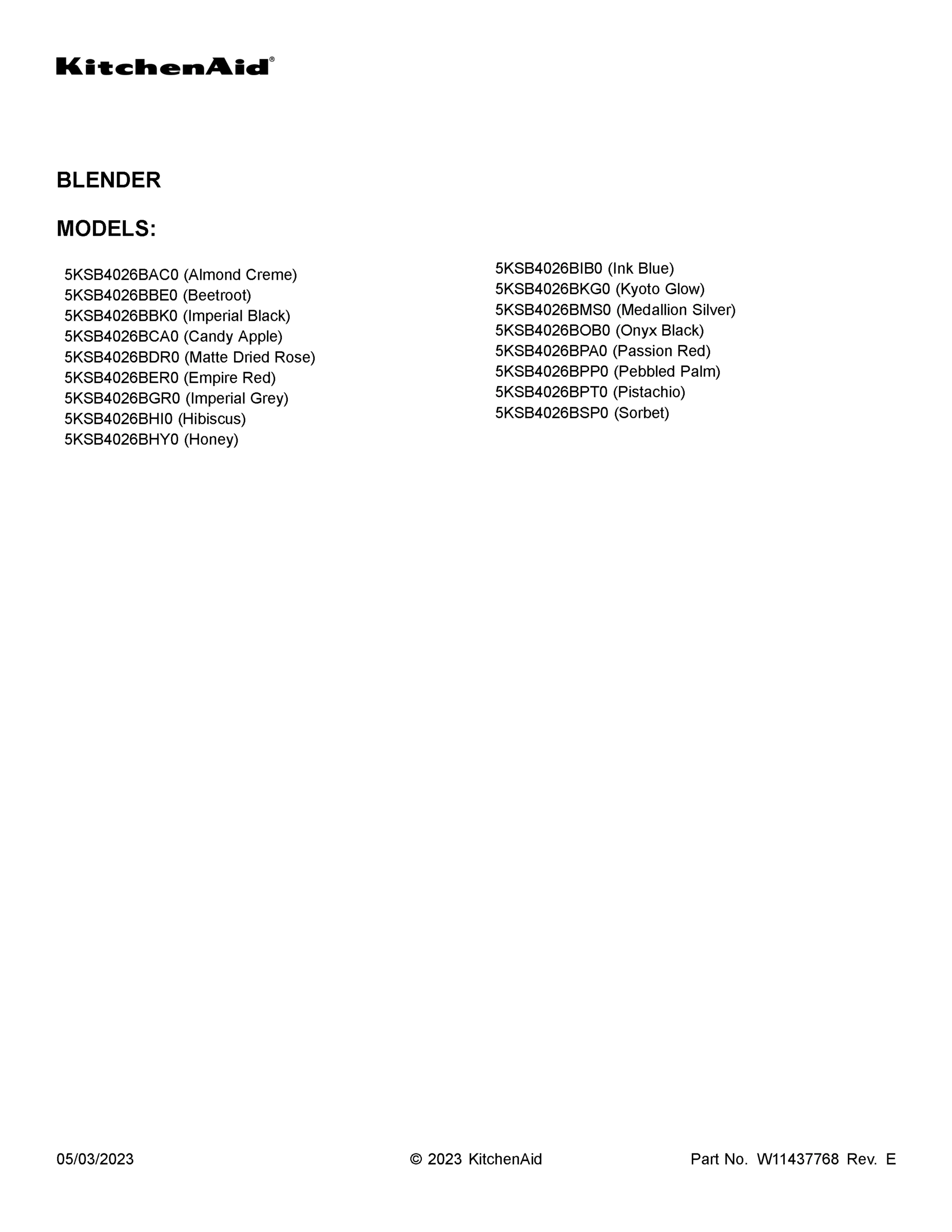 KitchenAid®

BLENDER

MODELS:

5KSB4026BAC0 (Almond Creme)
5KSB4026BBE0 (Beetroot)
5KSB4026BBK0 (Imperial Black)
5KSB4026BCA0 (Candy Apple)
5KSB4026BDR0 (Matte Dried Rose)
5KSB4026BER0 (Empire Red)
5KSB4026BGR0 (Imperial Grey)
5KSB4026BHI0 (Hibiscus)
5KSB4026BHY0 (Honey)

5KSB4026BIB0 (Ink Blue)
5KSB4026BKG0 (Kyoto Glow)
5KSB4026BMS0 (Medallion Silver)
5KSB4026BOB0 (Onyx Black)
5KSB4026BPA0 (Passion Red)
5KSB4026BPP0 (Pebbled Palm)
5KSB4026BPT0 (Pistachio)
5KSB4026BSP0 (Sorbet)

05/03/2023 © 2023 KitchenAid Part No. W11437768 Rev. E